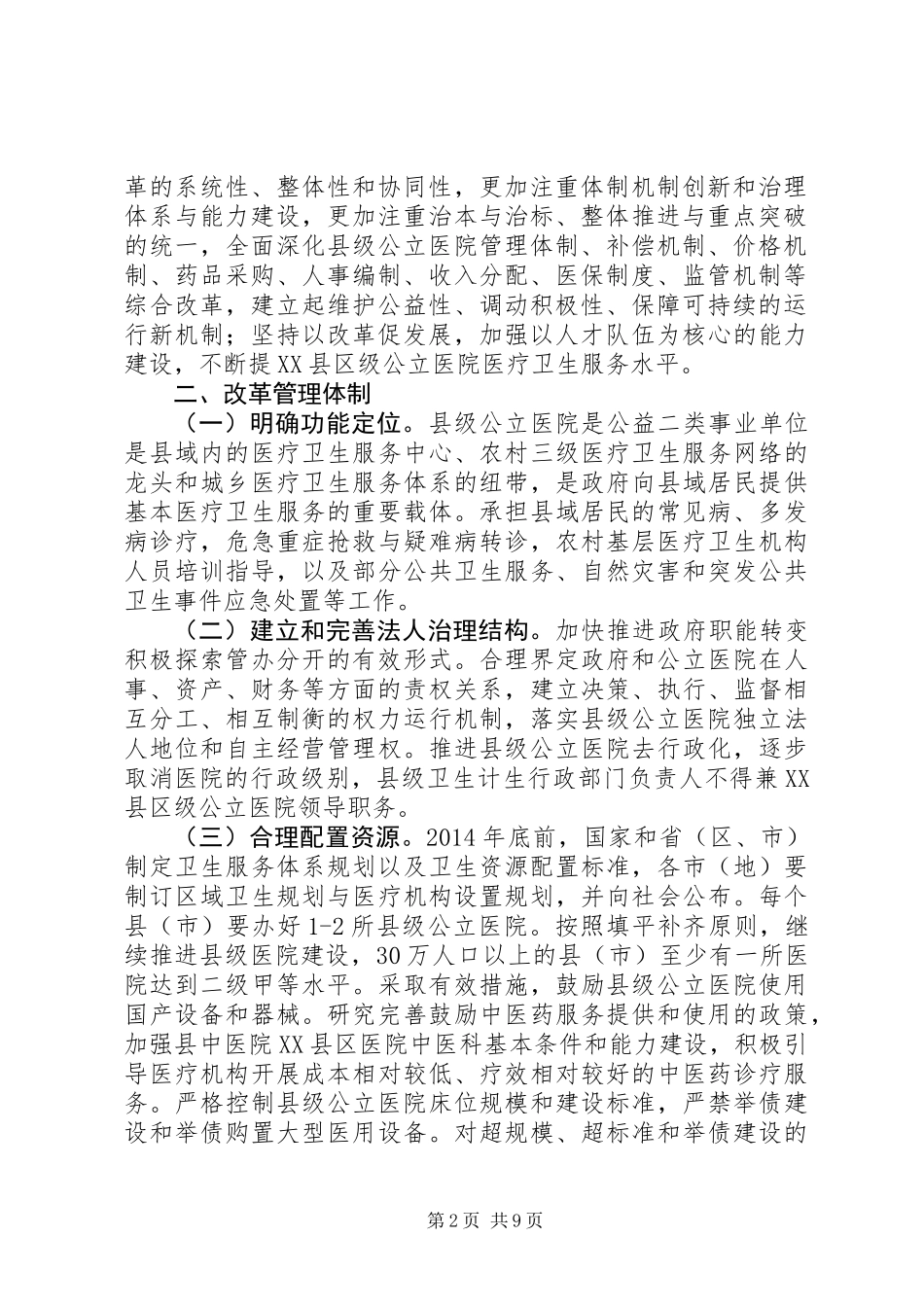 革的系统性、整体性和协同性，更加注重体制机制创新和治理体系与能力建设，更加注重治本与治标、整体推进与重点突破的统一，全面深化县级公立医院管理体制、补偿机制、价格机制、药品采购、人事编制、收入分配、医保制度、监管机制等综合改革，建立起维护公益性、调动积极性、保障可持续的运行新机制；坚持以改革促发展，加强以人才队伍为核心的能力建设，不断提XX县区级公立医院医疗卫生服务水平。

二、改革管理体制

（一）明确功能定位。县级公立医院是公益二类事业单位是县域内的医疗卫生服务中心、农村三级医疗卫生服务网络的龙头和城乡医疗卫生服务体系的纽带，是政府向县域居民提供基本医疗卫生服务的重要载体。承担县域居民的常见病、多发病诊疗，危急重症抢救与疑难病转诊，农村基层医疗卫生机构人员培训指导，以及部分公共卫生服务、自然灾害和突发公共卫生事件应急处置等工作。

（二）建立和完善法人治理结构。加快推进政府职能转变积极探索管办分开的有效形式。合理界定政府和公立医院在人事、资产、财务等方面的责权关系，建立决策、执行、监督相互分工、相互制衡的权力运行机制，落实县级公立医院独立法人地位和自主经营管理权。推进县级公立医院去行政化，逐步取消医院的行政级别，县级卫生计生行政部门负责人不得兼XX县区级公立医院领导职务。

（三）合理配置资源。2014年底前，国家和省（区、市）制定卫生服务体系规划以及卫生资源配置标准，各市（地）要制订区域卫生规划与医疗机构设置规划，并向社会公布。每个县（市）要办好1-2所县级公立医院。按照填平补齐原则，继续推进县级医院建设，30万人口以上的县（市）至少有一所医院达到二级甲等水平。采取有效措施，鼓励县级公立医院使用国产设备和器械。研究完善鼓励中医药服务提供和使用的政策，加强县中医院XX县区医院中医科基本条件和能力建设，积极引导医疗机构开展成本相对较低、疗效相对较好的中医药诊疗服务。严格控制县级公立医院床位规模和建设标准，严禁举债建设和举债购置大型医用设备。对超规模、超标准和举债建设的

第2页 共9页